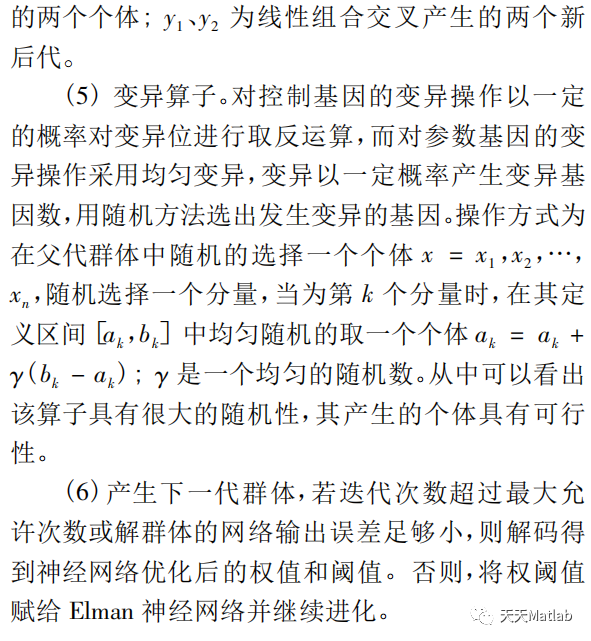 的两个个体；$y_1$、$y_2$ 为线性组合交叉产生的两个新后代。

（5）变异算子。对控制基因的变异操作以一定的概率对变异位进行取反运算，而对参数基因的变异操作采用均匀变异，变异以一定概率产生变异基因数，用随机方法选出发生变异的基因。操作方式为在父代群体中随机的选择一个个体 $x = x_1, x_2, \cdots, x_n$，随机选择一个分量，当为第 $k$ 个分量时，在其定义区间 $[a_k, b_k]$ 中均匀随机的取一个个体 $a_k = a_k + \gamma(b_k - a_k)$；$\gamma$ 是一个均匀的随机数。从中可以看出该算子具有很大的随机性，其产生的个体具有可行性。

（6）产生下一代群体，若迭代次数超过最大允许次数或解群体的网络输出误差足够小，则解码得到神经网络优化后的权值和阈值。否则，将权阈值赋给 Elman 神经网络并继续进化。

天天Matlab